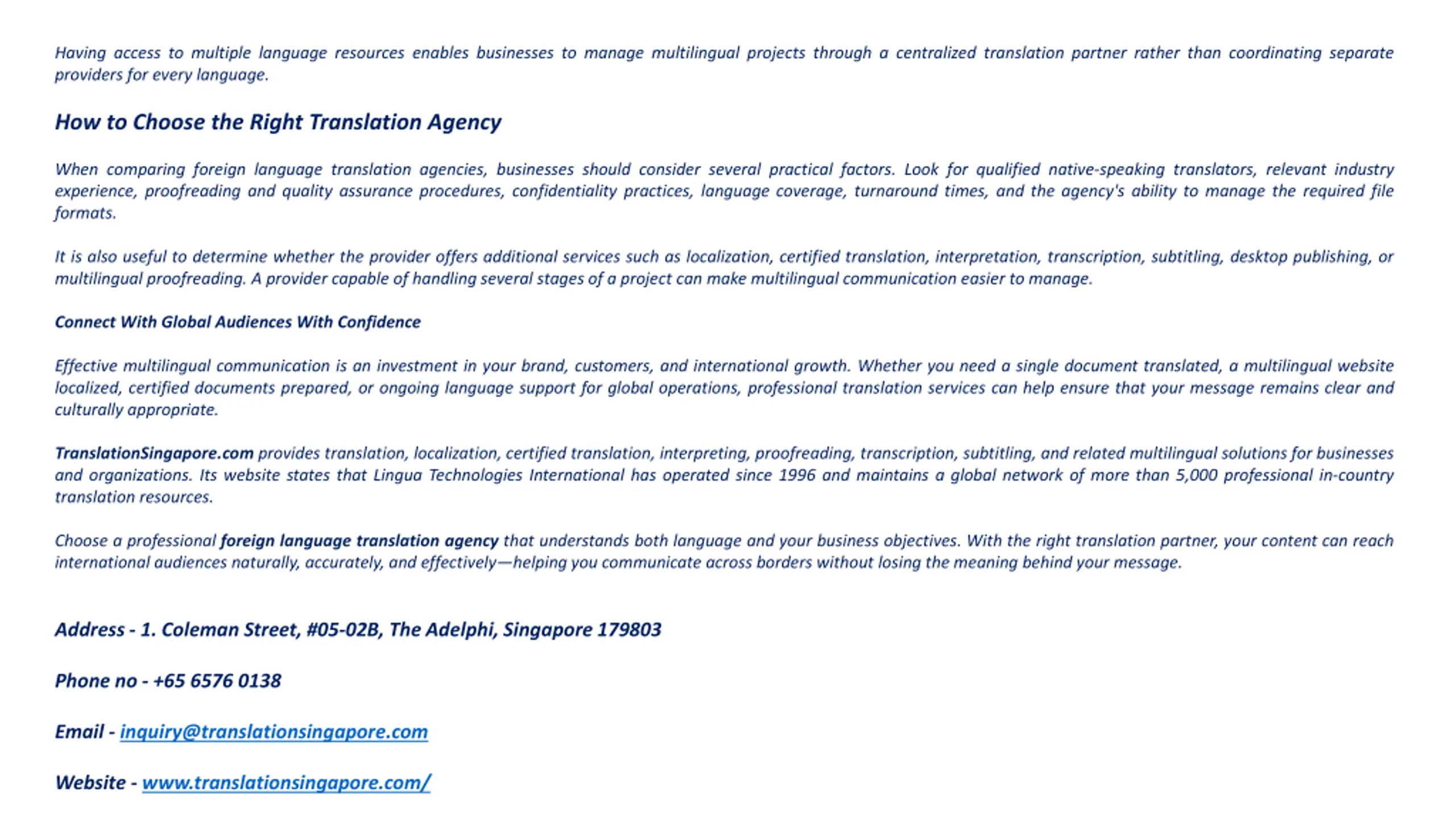 Having access to multiple language resources enables businesses to manage multilingual projects through a centralized translation partner rather than coordinating separate providers for every language.

How to Choose the Right Translation Agency

When comparing foreign language translation agencies, businesses should consider several practical factors. Look for qualified native-speaking translators, relevant industry experience, proofreading and quality assurance procedures, confidentiality practices, language coverage, turnaround times, and the agency's ability to manage the required file formats.

It is also useful to determine whether the provider offers additional services such as localization, certified translation, interpretation, transcription, subtitling, desktop publishing, or multilingual proofreading. A provider capable of handling several stages of a project can make multilingual communication easier to manage.

Connect With Global Audiences With Confidence

Effective multilingual communication is an investment in your brand, customers, and international growth. Whether you need a single document translated, a multilingual website localized, certified documents prepared, or ongoing language support for global operations, professional translation services can help ensure that your message remains clear and culturally appropriate.

TranslationSingapore.com provides translation, localization, certified translation, interpreting, proofreading, transcription, subtitling, and related multilingual solutions for businesses and organizations. Its website states that Lingua Technologies International has operated since 1996 and maintains a global network of more than 5,000 professional in-country translation resources.

Choose a professional foreign language translation agency that understands both language and your business objectives. With the right translation partner, your content can reach international audiences naturally, accurately, and effectively—helping you communicate across borders without losing the meaning behind your message.

Address - 1. Coleman Street, #05-02B, The Adelphi, Singapore 179803

Phone no - +65 6576 0138

Email - inquiry@translationsingapore.com

Website - www.translationsingapore.com/